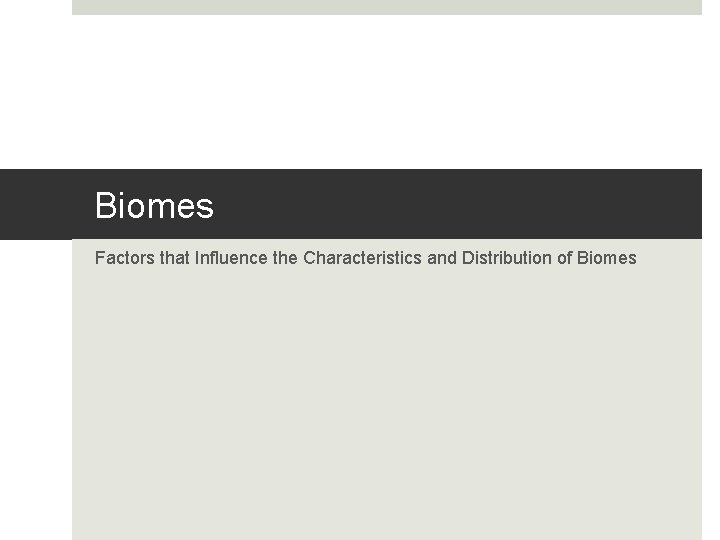 Biomes

Factors that Influence the Characteristics and Distribution of Biomes